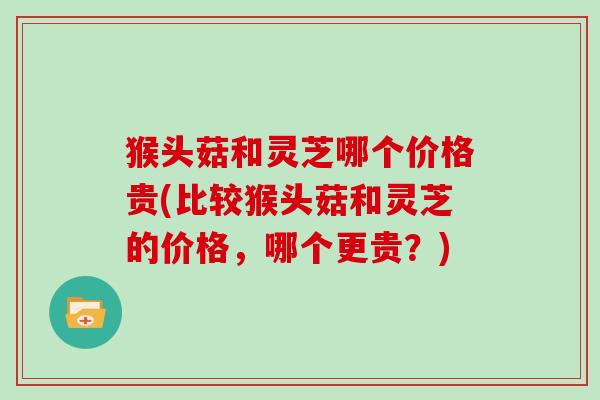 猴头菇和灵芝哪个价格贵(比较猴头菇和灵芝的价格，哪个更贵？)